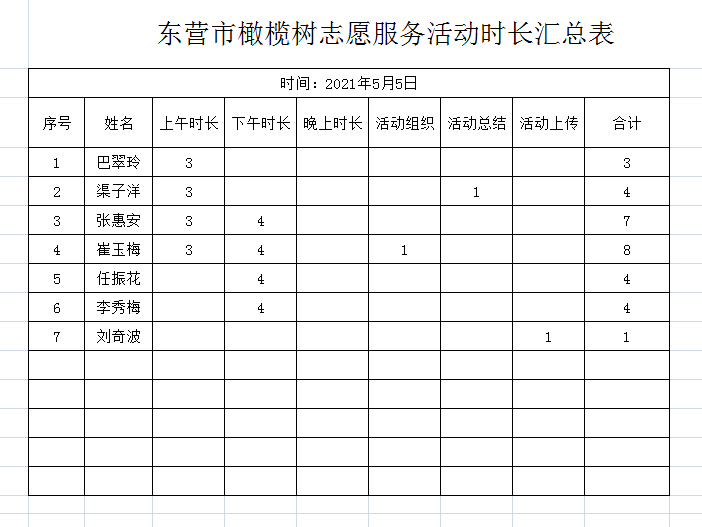 东营市橄榄树志愿服务活动时长汇总表

时间：2021年5月5日

| 序号 | 姓名 | 上午时长 | 下午时长 | 晚上时长 | 活动组织 | 活动总结 | 活动上传 | 合计 |
|---|---|---|---|---|---|---|---|---|
| 1 | 巴翠玲 | 3 | | | | | | 3 |
| 2 | 渠子洋 | 3 | | | | 1 | | 4 |
| 3 | 张惠安 | 3 | 4 | | | | | 7 |
| 4 | 崔玉梅 | 3 | 4 | | 1 | | | 8 |
| 5 | 任振花 | | 4 | | | | | 4 |
| 6 | 李秀梅 | | 4 | | | | | 4 |
| 7 | 刘奇波 | | | | | | 1 | 1 |
| | | | | | | | | |
| | | | | | | | | |
| | | | | | | | | |
| | | | | | | | | |
| | | | | | | | | |